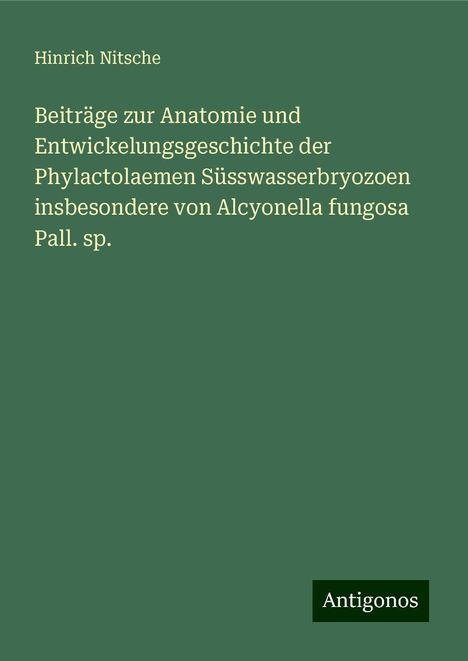 Hinrich Nitsche

Beiträge zur Anatomie und Entwickelungsgeschichte der Phylactolaemen Süsswasserbryozoen insbesondere von Alcyonella fungosa Pall. sp.

Antigonos